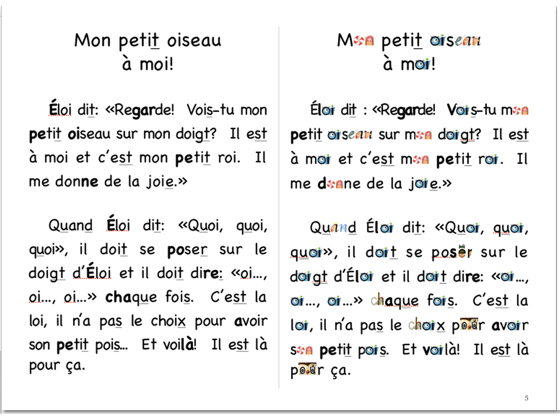 Mon petit oiseau
à moi!

Éloi dit: «Regarde! Vois-tu mon petit oiseau sur mon doigt? Il est à moi et c'est mon petit roi. Il me donne de la joie.»

Quand Éloi dit: «Quoi, quoi, quoi», il doit se poser sur le doigt d'Éloi et il doit dire: «oi..., oi..., oi...» chaque fois. C'est la loi, il n'a pas le choix pour avoir son petit pois... Et voilà! Il est là pour ça.

Mon petit oiseau
à moi!

Éloi dit : «Regarde! Vois-tu mon petit oiseau sur mon doigt? Il est à moi et c'est mon petit roi. Il me donne de la joie.»

Quand Éloi dit: «Quoi, quoi, quoi», il doit se poser sur le doigt d'Éloi et il doit dire: «oi..., oi..., oi...» chaque fois. C'est la loi, il n'a pas le choix pour avoir son petit pois. Et voilà! Il est là pour ça.

5